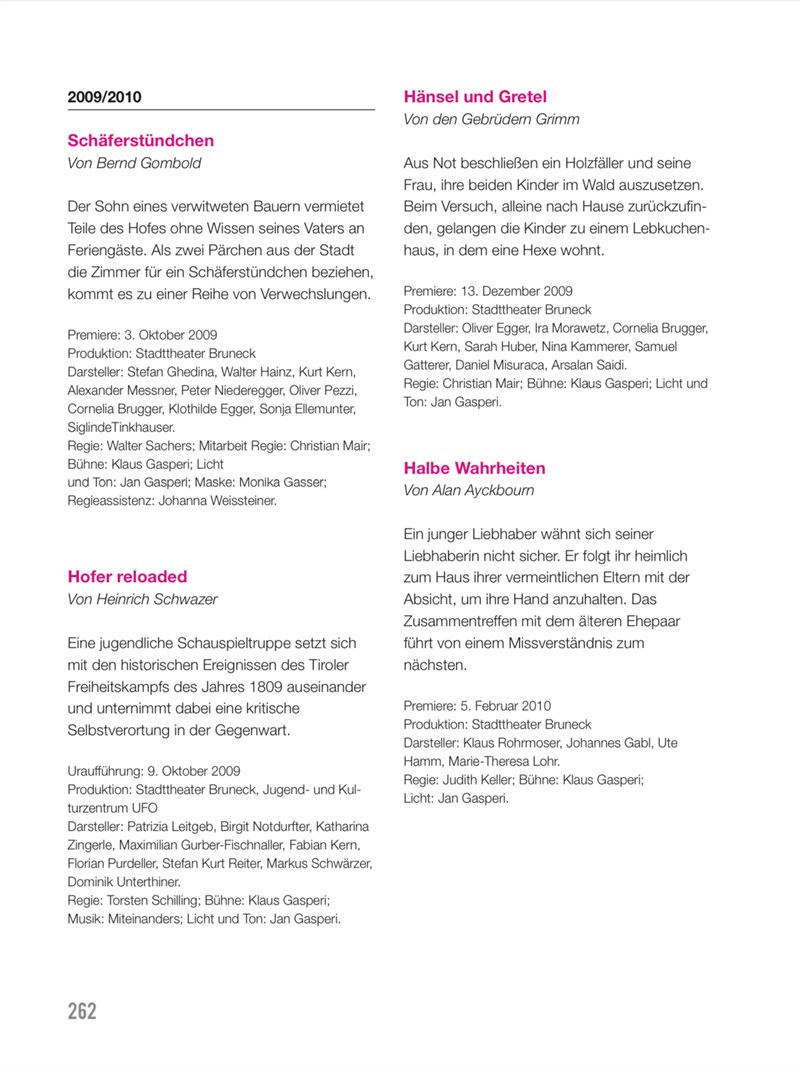 2009/2010

Schäferstündchen
Von Bernd Gombold

Der Sohn eines verwitweten Bauern vermietet Teile des Hofes ohne Wissen seines Vaters an Feriengäste. Als zwei Pärchen aus der Stadt die Zimmer für ein Schäferstündchen beziehen, kommt es zu einer Reihe von Verwechslungen.

Premiere: 3. Oktober 2009
Produktion: Stadttheater Bruneck
Darsteller: Stefan Ghedina, Walter Hainz, Kurt Kern, Alexander Messner, Peter Niederegger, Oliver Pezzi, Cornelia Brugger, Klothilde Egger, Sonja Ellemunter, SiglindeTinkhauser.
Regie: Walter Sachers; Mitarbeit Regie: Christian Mair; Bühne: Klaus Gasperi; Licht
und Ton: Jan Gasperi; Maske: Monika Gasser; Regieassistenz: Johanna Weissteiner.

Hofer reloaded
Von Heinrich Schwazer

Eine jugendliche Schauspieltruppe setzt sich mit den historischen Ereignissen des Tiroler Freiheitskampfs des Jahres 1809 auseinander und unternimmt dabei eine kritische Selbstverortung in der Gegenwart.

Uraufführung: 9. Oktober 2009
Produktion: Stadttheater Bruneck, Jugend- und Kulturzentrum UFO
Darsteller: Patrizia Leitgeb, Birgit Notdurfter, Katharina Zingerle, Maximilian Gurber-Fischnaller, Fabian Kern, Florian Purdeller, Stefan Kurt Reiter, Markus Schwärzer, Dominik Unterthiner.
Regie: Torsten Schilling; Bühne: Klaus Gasperi; Musik: Miteinanders; Licht und Ton: Jan Gasperi.

Hänsel und Gretel
Von den Gebrüdern Grimm

Aus Not beschließen ein Holzfäller und seine Frau, ihre beiden Kinder im Wald auszusetzen. Beim Versuch, alleine nach Hause zurückzufinden, gelangen die Kinder zu einem Lebkuchenhaus, in dem eine Hexe wohnt.

Premiere: 13. Dezember 2009
Produktion: Stadttheater Bruneck
Darsteller: Oliver Egger, Ira Morawetz, Cornelia Brugger, Kurt Kern, Sarah Huber, Nina Kammerer, Samuel Gatterer, Daniel Misuraca, Arsalan Saidi.
Regie: Christian Mair; Bühne: Klaus Gasperi; Licht und Ton: Jan Gasperi.

Halbe Wahrheiten
Von Alan Ayckbourn

Ein junger Liebhaber wähnt sich seiner Liebhaberin nicht sicher. Er folgt ihr heimlich zum Haus ihrer vermeintlichen Eltern mit der Absicht, um ihre Hand anzuhalten. Das Zusammentreffen mit dem älteren Ehepaar führt von einem Missverständnis zum nächsten.

Premiere: 5. Februar 2010
Produktion: Stadttheater Bruneck
Darsteller: Klaus Rohrmoser, Johannes Gabl, Ute Hamm, Marie-Theresa Lohr.
Regie: Judith Keller; Bühne: Klaus Gasperi; Licht: Jan Gasperi.

262